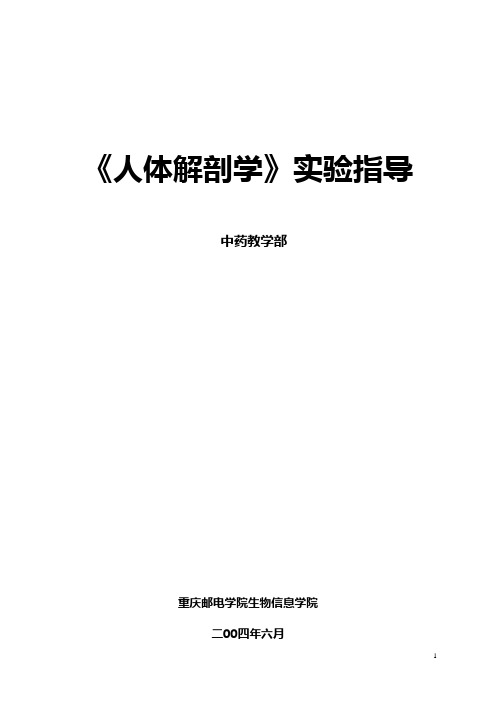 《人体解剖学》实验指导

中药教学部

重庆邮电学院生物信息学院

二OO四年六月

1